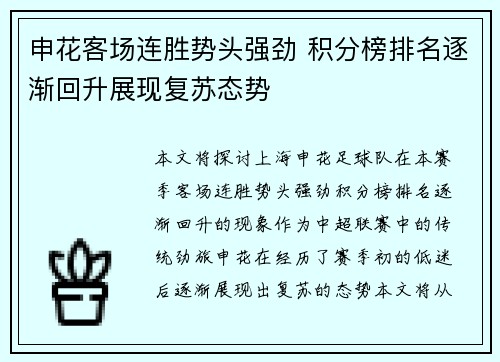 申花客场连胜势头强劲 积分榜排名逐渐回升展现复苏态势

本文将探讨上海申花足球队在本赛季客场连胜势头强劲积分榜排名逐渐回升的现象作为中超联赛中的传统劲旅申花在经历了赛季初的低迷后逐渐展现出复苏的态势本文将从